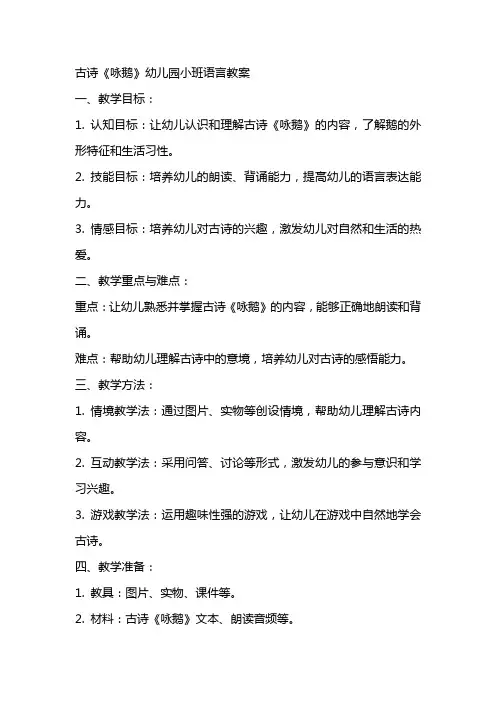 古诗《咏鹅》幼儿园小班语言教案

一、教学目标：

1. 认知目标：让幼儿认识和理解古诗《咏鹅》的内容，了解鹅的外形特征和生活习性。

2. 技能目标：培养幼儿的朗读、背诵能力，提高幼儿的语言表达能力。

3. 情感目标：培养幼儿对古诗的兴趣，激发幼儿对自然和生活的热爱。

二、教学重点与难点：

重点：让幼儿熟悉并掌握古诗《咏鹅》的内容，能够正确地朗读和背诵。

难点：帮助幼儿理解古诗中的意境，培养幼儿对古诗的感悟能力。

三、教学方法：

1. 情境教学法：通过图片、实物等创设情境，帮助幼儿理解古诗内容。

2. 互动教学法：采用问答、讨论等形式，激发幼儿的参与意识和学习兴趣。

3. 游戏教学法：运用趣味性强的游戏，让幼儿在游戏中自然地学会古诗。

四、教学准备：

1. 教具：图片、实物、课件等。

2. 材料：古诗《咏鹅》文本、朗读音频等。